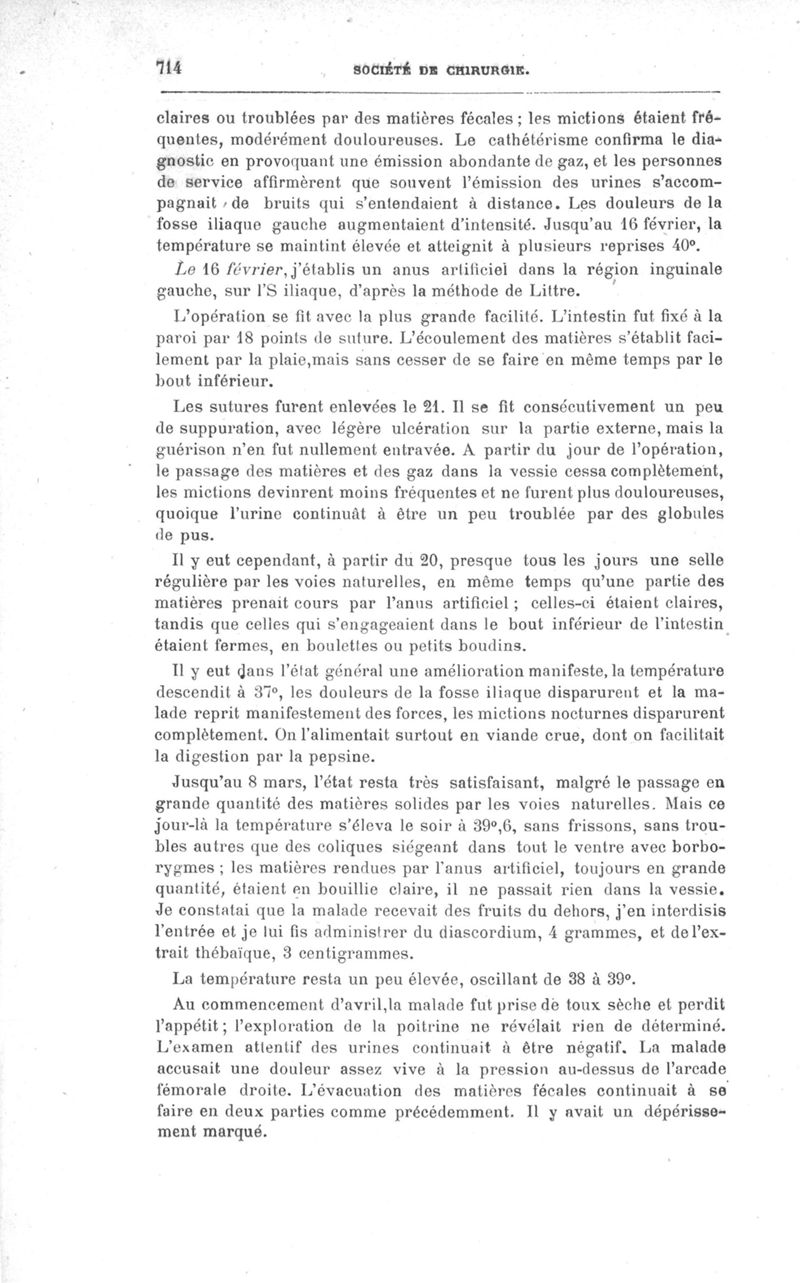 714 SOCIÉTÉ DE CHIRURGIE.

claires ou troublées par des matières fécales ; les mictions étaient fréquentes, modérément douloureuses. Le cathétérisme confirma le diagnostic en provoquant une émission abondante de gaz, et les personnes de service affirmèrent que souvent l'émission des urines s'accompagnait de bruits qui s'entendaient à distance. Les douleurs de la fosse iliaque gauche augmentaient d'intensité. Jusqu'au 16 février, la température se maintint élevée et atteignit à plusieurs reprises 40°.

Le 16 février, j'établis un anus artificiel dans la région inguinale gauche, sur l'S iliaque, d'après la méthode de Littre.

L'opération se fit avec la plus grande facilité. L'intestin fut fixé à la paroi par 18 points de suture. L'écoulement des matières s'établit facilement par la plaie,mais sans cesser de se faire en même temps par le bout inférieur.

Les sutures furent enlevées le 21. Il se fit consécutivement un peu de suppuration, avec légère ulcération sur la partie externe, mais la guérison n'en fut nullement entravée. A partir du jour de l'opération, le passage des matières et des gaz dans la vessie cessa complètement, les mictions devinrent moins fréquentes et ne furent plus douloureuses, quoique l'urine continuât à être un peu troublée par des globules de pus.

Il y eut cependant, à partir du 20, presque tous les jours une selle régulière par les voies naturelles, en même temps qu'une partie des matières prenait cours par l'anus artificiel ; celles-ci étaient claires, tandis que celles qui s'engageaient dans le bout inférieur de l'intestin étaient fermes, en boulettes ou petits boudins.

Il y eut dans l'état général une amélioration manifeste, la température descendit à 37°, les douleurs de la fosse iliaque disparurent et la malade reprit manifestement des forces, les mictions nocturnes disparurent complètement. On l'alimentait surtout en viande crue, dont on facilitait la digestion par la pepsine.

Jusqu'au 8 mars, l'état resta très satisfaisant, malgré le passage en grande quantité des matières solides par les voies naturelles. Mais ce jour-là la température s'éleva le soir à 39°,6, sans frissons, sans troubles autres que des coliques siégeant dans tout le ventre avec borborygmes ; les matières rendues par l'anus artificiel, toujours en grande quantité, étaient en bouillie claire, il ne passait rien dans la vessie. Je constatai que la malade recevait des fruits du dehors, j'en interdisis l'entrée et je lui fis administrer du diascordium, 4 grammes, et de l'extrait thébaïque, 3 centigrammes.

La température resta un peu élevée, oscillant de 38 à 39°.

Au commencement d'avril,la malade fut prise de toux sèche et perdit l'appétit ; l'exploration de la poitrine ne révélait rien de déterminé. L'examen attentif des urines continuait à être négatif. La malade accusait une douleur assez vive à la pression au-dessus de l'arcade fémorale droite. L'évacuation des matières fécales continuait à se faire en deux parties comme précédemment. Il y avait un dépérissement marqué.